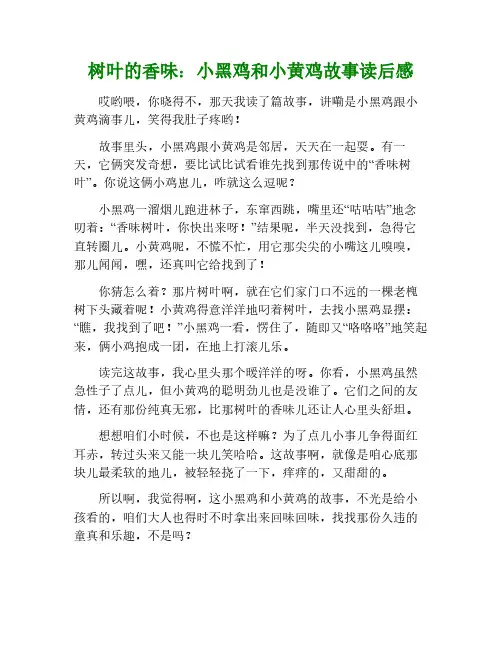 树叶的香味：小黑鸡和小黄鸡故事读后感

哎哟喂，你晓得不，那天我读了篇故事，讲嘞是小黑鸡跟小黄鸡滴事儿，笑得我肚子疼哟！

故事里头，小黑鸡跟小黄鸡是邻居，天天在一起耍。有一天，它俩突发奇想，要比试比试看谁先找到那传说中的“香味树叶”。你说这俩小鸡崽儿，咋就这么逗呢？

小黑鸡一溜烟儿跑进林子，东窜西跳，嘴里还“咕咕咕”地念叨着：“香味树叶，你快出来呀！”结果呢，半天没找到，急得它直转圈儿。小黄鸡呢，不慌不忙，用它那尖尖的小嘴这儿嗅嗅，那儿闻闻，嘿，还真叫它给找到了！

你猜怎么着？那片树叶啊，就在它们家门口不远的一棵老槐树下头藏着呢！小黄鸡得意洋洋地叼着树叶，去找小黑鸡显摆：“瞧，我找到了吧！”小黑鸡一看，愣住了，随即又“咯咯咯”地笑起来，俩小鸡抱成一团，在地上打滚儿乐。

读完这故事，我心里头那个暖洋洋的呀。你看，小黑鸡虽然急性子了点儿，但小黄鸡的聪明劲儿也是没谁了。它们之间的友情，还有那份纯真无邪，比那树叶的香味儿还让人心里头舒坦。

想想咱们小时候，不也是这样嘛？为了点儿小事儿争得面红耳赤，转过头来又能一块儿笑哈哈。这故事啊，就像是咱心底那块儿最柔软的地儿，被轻轻挠了一下，痒痒的，又甜甜的。

所以啊，我觉得啊，这小黑鸡和小黄鸡的故事，不光是给小孩看的，咱们大人也得时不时拿出来回味回味，找找那份久违的童真和乐趣，不是吗？